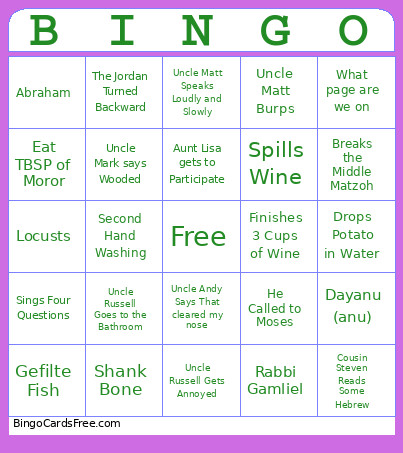 | B | I | N | G | O |
|---|---|---|---|---|
| Abraham | The Jordan Turned Backward | Uncle Matt Speaks Loudly and Slowly | Uncle Matt Burps | What page are we on |
| Eat TBSP of Moror | Uncle Mark says Wooded | Aunt Lisa gets to Participate | Spills Wine | Breaks the Middle Matzoh |
| Locusts | Second Hand Washing | Free | Finishes 3 Cups of Wine | Drops Potato in Water |
| Sings Four Questions | Uncle Russell Goes to the Bathroom | Uncle Andy Says That cleared my nose | He Called to Moses | Dayanu (anu) |
| Gefilte Fish | Shank Bone | Uncle Russell Gets Annoyed | Rabbi Gamliel | Cousin Steven Reads Some Hebrew |

BingoCardsFree.com